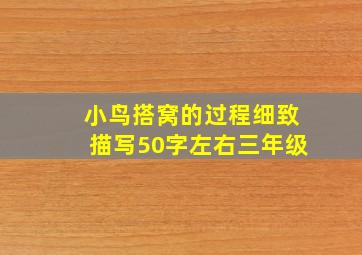 小鸟搭窝的过程细致描写50字左右三年级